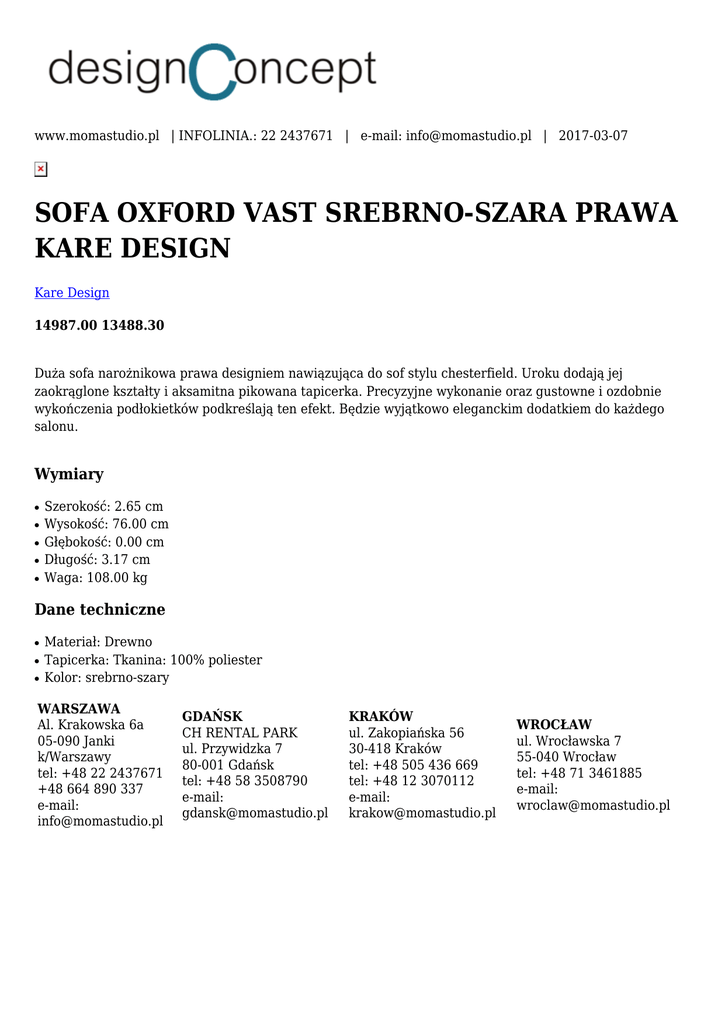 designConcept

www.momastudio.pl | INFOLINIA.: 22 2437671 | e-mail: info@momastudio.pl | 2017-03-07

SOFA OXFORD VAST SREBRNO-SZARA PRAWA KARE DESIGN

Kare Design

14987.00 13488.30

Duża sofa narożnikowa prawa designiem nawiązująca do sof stylu chesterfield. Uroku dodają jej zaokrąglone kształty i aksamitna pikowana tapicerka. Precyzyjne wykonanie oraz gustowne i ozdobnie wykończenia podłokietków podkreślają ten efekt. Będzie wyjątkowo eleganckim dodatkiem do każdego salonu.

Wymiary

• Szerokość: 2.65 cm
• Wysokość: 76.00 cm
• Głębokość: 0.00 cm
• Długość: 3.17 cm
• Waga: 108.00 kg

Dane techniczne

• Materiał: Drewno
• Tapicerka: Tkanina: 100% poliester
• Kolor: srebrno-szary

WARSZAWA
Al. Krakowska 6a
05-090 Janki
k/Warszawy
tel: +48 22 2437671
+48 664 890 337
e-mail:
info@momastudio.pl

GDAŃSK
CH RENTAL PARK
ul. Przywidzka 7
80-001 Gdańsk
tel: +48 58 3508790
e-mail:
gdansk@momastudio.pl

KRAKÓW
ul. Zakopiańska 56
30-418 Kraków
tel: +48 505 436 669
tel: +48 12 3070112
e-mail:
krakow@momastudio.pl

WROCŁAW
ul. Wrocławska 7
55-040 Wrocław
tel: +48 71 3461885
e-mail:
wroclaw@momastudio.pl